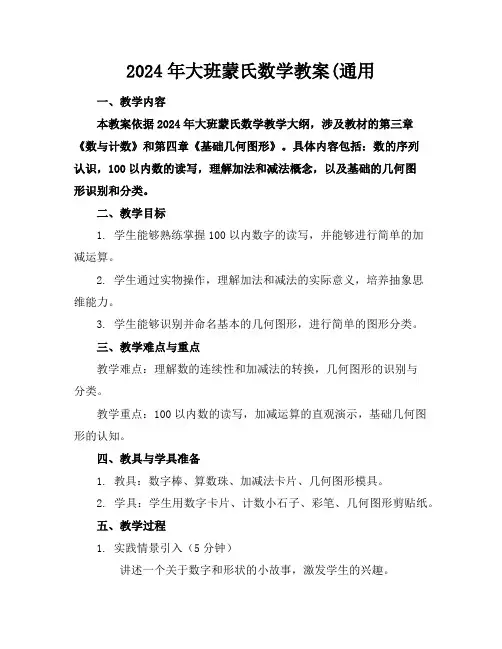 2024年大班蒙氏数学教案(通用

一、教学内容

本教案依据2024年大班蒙氏数学教学大纲，涉及教材的第三章《数与计数》和第四章《基础几何图形》。具体内容包括：数的序列认识，100以内数的读写，理解加法和减法概念，以及基础的几何图形识别和分类。

二、教学目标

1. 学生能够熟练掌握100以内数字的读写，并能够进行简单的加减运算。

2. 学生通过实物操作，理解加法和减法的实际意义，培养抽象思维能力。

3. 学生能够识别并命名基本的几何图形，进行简单的图形分类。

三、教学难点与重点

教学难点：理解数的连续性和加减法的转换，几何图形的识别与分类。

教学重点：100以内数的读写，加减运算的直观演示，基础几何图形的认知。

四、教具与学具准备

1. 教具：数字棒、算数珠、加减法卡片、几何图形模具。

2. 学具：学生用数字卡片、计数小石子、彩笔、几何图形剪贴纸。

五、教学过程

1. 实践情景引入（5分钟）

讲述一个关于数字和形状的小故事，激发学生的兴趣。